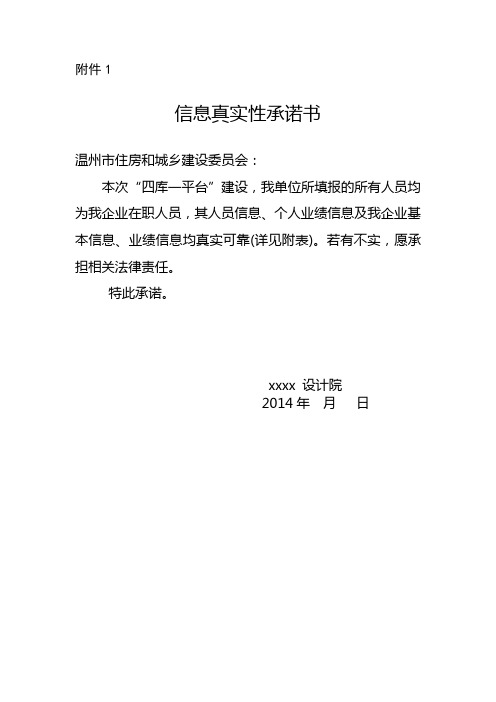 附件 1

信息真实性承诺书

温州市住房和城乡建设委员会：

本次“四库一平台”建设，我单位所填报的所有人员均为我企业在职人员，其人员信息、个人业绩信息及我企业基本信息、业绩信息均真实可靠(详见附表)。若有不实，愿承担相关法律责任。

特此承诺。

xxxx 设计院
2014 年 月 日